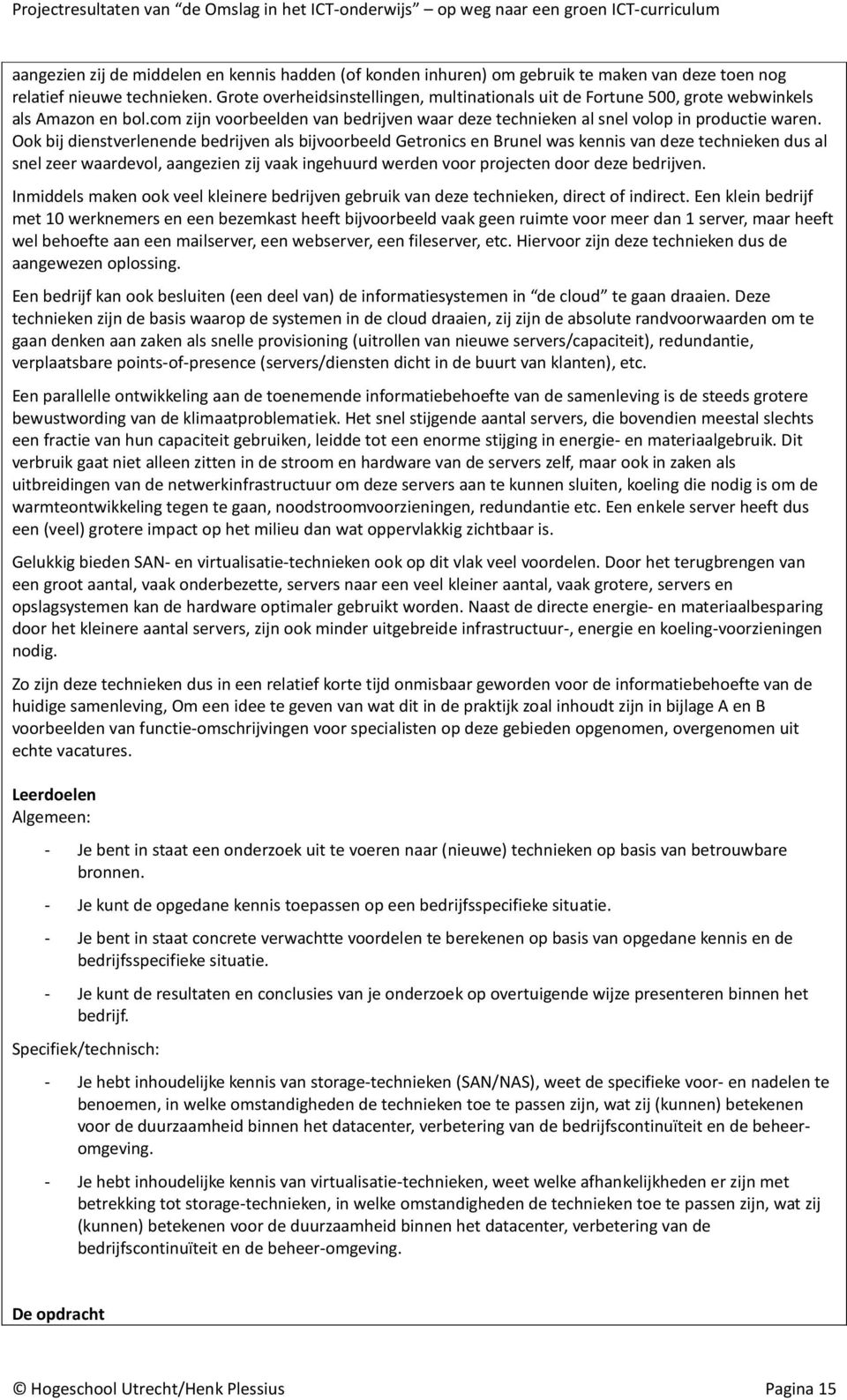 Projectresultaten van “de Omslag in het ICT-onderwijs” – op weg naar een groen ICT-curriculum

aangezien zij de middelen en kennis hadden (of konden inhuren) om gebruik te maken van deze toen nog relatief nieuwe technieken. Grote overheidsinstellingen, multinationals uit de Fortune 500, grote webwinkels als Amazon en bol.com zijn voorbeelden van bedrijven waar deze technieken al snel volop in productie waren. Ook bij dienstverlenende bedrijven als bijvoorbeeld Getronics en Brunel was kennis van deze technieken dus al snel zeer waardevol, aangezien zij vaak ingehuurd werden voor projecten door deze bedrijven.

Inmiddels maken ook veel kleinere bedrijven gebruik van deze technieken, direct of indirect. Een klein bedrijf met 10 werknemers en een bezemkast heeft bijvoorbeeld vaak geen ruimte voor meer dan 1 server, maar heeft wel behoefte aan een mailserver, een webserver, een fileserver, etc. Hiervoor zijn deze technieken dus de aangewezen oplossing.

Een bedrijf kan ook besluiten (een deel van) de informatiesystemen in “de cloud” te gaan draaien. Deze technieken zijn de basis waarop de systemen in de cloud draaien, zij zijn de absolute randvoorwaarden om te gaan denken aan zaken als snelle provisioning (uitrollen van nieuwe servers/capaciteit), redundantie, verplaatsbare points-of-presence (servers/diensten dicht in de buurt van klanten), etc.

Een parallelle ontwikkeling aan de toenemende informatiebehoefte van de samenleving is de steeds grotere bewustwording van de klimaatproblematiek. Het snel stijgende aantal servers, die bovendien meestal slechts een fractie van hun capaciteit gebruiken, leidde tot een enorme stijging in energie- en materiaalgebruik. Dit verbruik gaat niet alleen zitten in de stroom en hardware van de servers zelf, maar ook in zaken als uitbreidingen van de netwerkinfrastructuur om deze servers aan te kunnen sluiten, koeling die nodig is om de warmteontwikkeling tegen te gaan, noodstroomvoorzieningen, redundantie etc. Een enkele server heeft dus een (veel) grotere impact op het milieu dan wat oppervlakkig zichtbaar is.

Gelukkig bieden SAN- en virtualisatie-technieken ook op dit vlak veel voordelen. Door het terugbrengen van een groot aantal, vaak onderbezette, servers naar een veel kleiner aantal, vaak grotere, servers en opslagsystemen kan de hardware optimaler gebruikt worden. Naast de directe energie- en materiaalbesparing door het kleinere aantal servers, zijn ook minder uitgebreide infrastructuur-, energie en koeling-voorzieningen nodig.

Zo zijn deze technieken dus in een relatief korte tijd onmisbaar geworden voor de informatiebehoefte van de huidige samenleving, Om een idee te geven van wat dit in de praktijk zoal inhoudt zijn in bijlage A en B voorbeelden van functie-omschrijvingen voor specialisten op deze gebieden opgenomen, overgenomen uit echte vacatures.

Leerdoelen
Algemeen:

- Je bent in staat een onderzoek uit te voeren naar (nieuwe) technieken op basis van betrouwbare bronnen.
- Je kunt de opgedane kennis toepassen op een bedrijfsspecifieke situatie.
- Je bent in staat concrete verwachtte voordelen te berekenen op basis van opgedane kennis en de bedrijfsspecifieke situatie.
- Je kunt de resultaten en conclusies van je onderzoek op overtuigende wijze presenteren binnen het bedrijf.

Specifiek/technisch:

- Je hebt inhoudelijke kennis van storage-technieken (SAN/NAS), weet de specifieke voor- en nadelen te benoemen, in welke omstandigheden de technieken toe te passen zijn, wat zij (kunnen) betekenen voor de duurzaamheid binnen het datacenter, verbetering van de bedrijfscontinuïteit en de beheer-omgeving.
- Je hebt inhoudelijke kennis van virtualisatie-technieken, weet welke afhankelijkheden er zijn met betrekking tot storage-technieken, in welke omstandigheden de technieken toe te passen zijn, wat zij (kunnen) betekenen voor de duurzaamheid binnen het datacenter, verbetering van de bedrijfscontinuïteit en de beheer-omgeving.

De opdracht

© Hogeschool Utrecht/Henk Plessius Pagina 15